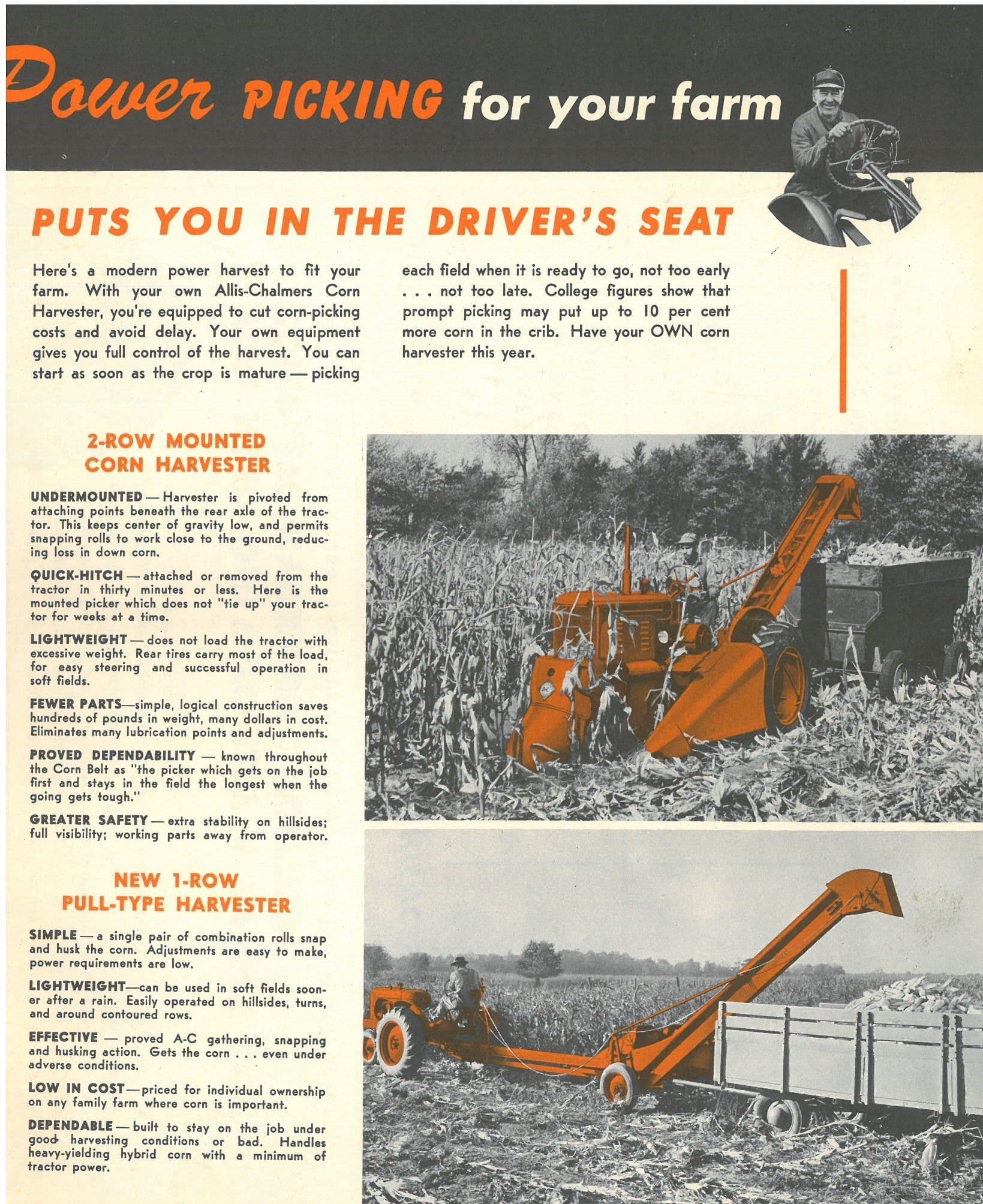 Power PICKING for your farm

PUTS YOU IN THE DRIVER'S SEAT

Here's a modern power harvest to fit your farm. With your own Allis-Chalmers Corn Harvester, you're equipped to cut corn-picking costs and avoid delay. Your own equipment gives you full control of the harvest. You can start as soon as the crop is mature — picking each field when it is ready to go, not too early . . . not too late. College figures show that prompt picking may put up to 10 per cent more corn in the crib. Have your OWN corn harvester this year.

2-ROW MOUNTED CORN HARVESTER

UNDERMOUNTED — Harvester is pivoted from attaching points beneath the rear axle of the tractor. This keeps center of gravity low, and permits snapping rolls to work close to the ground, reducing loss in down corn.

QUICK-HITCH — attached or removed from the tractor in thirty minutes or less. Here is the mounted picker which does not "tie up" your tractor for weeks at a time.

LIGHTWEIGHT — does not load the tractor with excessive weight. Rear tires carry most of the load, for easy steering and successful operation in soft fields.

FEWER PARTS—simple, logical construction saves hundreds of pounds in weight, many dollars in cost. Eliminates many lubrication points and adjustments.

PROVED DEPENDABILITY — known throughout the Corn Belt as "the picker which gets on the job first and stays in the field the longest when the going gets tough."

GREATER SAFETY — extra stability on hillsides; full visibility; working parts away from operator.

NEW 1-ROW PULL-TYPE HARVESTER

SIMPLE — a single pair of combination rolls snap and husk the corn. Adjustments are easy to make, power requirements are low.

LIGHTWEIGHT—can be used in soft fields sooner after a rain. Easily operated on hillsides, turns, and around contoured rows.

EFFECTIVE — proved A-C gathering, snapping and husking action. Gets the corn . . . even under adverse conditions.

LOW IN COST—priced for individual ownership on any family farm where corn is important.

DEPENDABLE — built to stay on the job under good harvesting conditions or bad. Handles heavy-yielding hybrid corn with a minimum of tractor power.